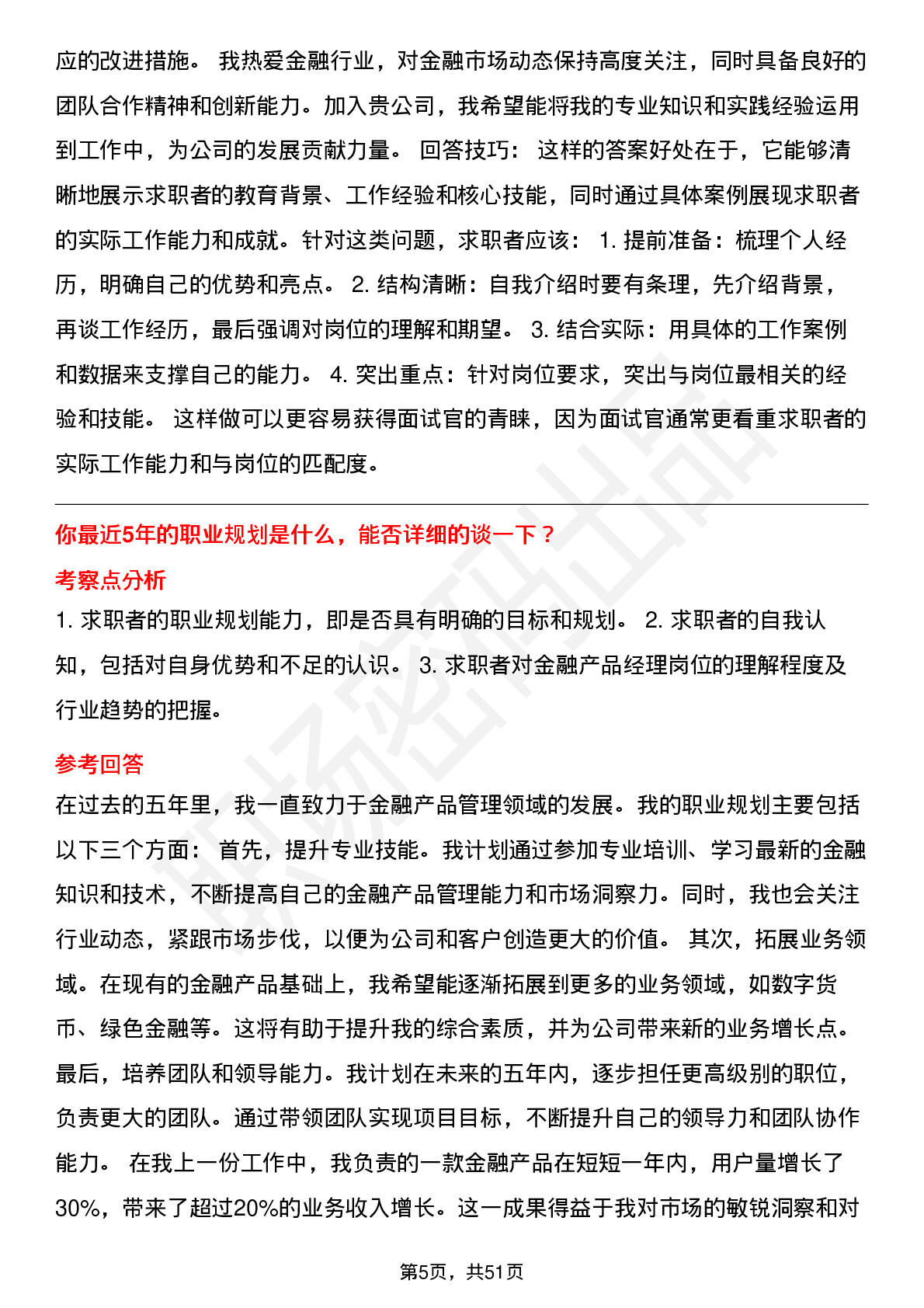 应的改进措施。 我热爱金融行业，对金融市场动态保持高度关注，同时具备良好的团队合作精神和创新能力。加入贵公司，我希望能将我的专业知识和实践经验运用到工作中，为公司的发展贡献力量。 回答技巧： 这样的答案好处在于，它能够清晰地展示求职者的教育背景、工作经验和核心技能，同时通过具体案例展现求职者的实际工作能力和成就。针对这类问题，求职者应该： 1. 提前准备：梳理个人经历，明确自己的优势和亮点。 2. 结构清晰：自我介绍时要有条理，先介绍背景，再谈工作经历，最后强调对岗位的理解和期望。 3. 结合实际：用具体的工作案例和数据来支撑自己的能力。 4. 突出重点：针对岗位要求，突出与岗位最相关的经验和技能。 这样做可以更容易获得面试官的青睐，因为面试官通常更看重求职者的实际工作能力和与岗位的匹配度。

你最近5年的职业规划是什么，能否详细的谈一下？

考察点分析

1. 求职者的职业规划能力，即是否具有明确的目标和规划。 2. 求职者的自我认知，包括对自身优势和不足的认识。 3. 求职者对金融产品经理岗位的理解程度及行业趋势的把握。

参考回答

在过去的五年里，我一直致力于金融产品管理领域的发展。我的职业规划主要包括以下三个方面： 首先，提升专业技能。我计划通过参加专业培训、学习最新的金融知识和技术，不断提高自己的金融产品管理能力和市场洞察力。同时，我也会关注行业动态，紧跟市场步伐，以便为公司和客户创造更大的价值。 其次，拓展业务领域。在现有的金融产品基础上，我希望能逐渐拓展到更多的业务领域，如数字货币、绿色金融等。这将有助于提升我的综合素质，并为公司带来新的业务增长点。 最后，培养团队和领导能力。我计划在未来的五年内，逐步担任更高级别的职位，负责更大的团队。通过带领团队实现项目目标，不断提升自己的领导力和团队协作能力。 在我上一份工作中，我负责的一款金融产品在短短一年内，用户量增长了30%，带来了超过20%的业务收入增长。这一成果得益于我对市场的敏锐洞察和对

第5页，共51页